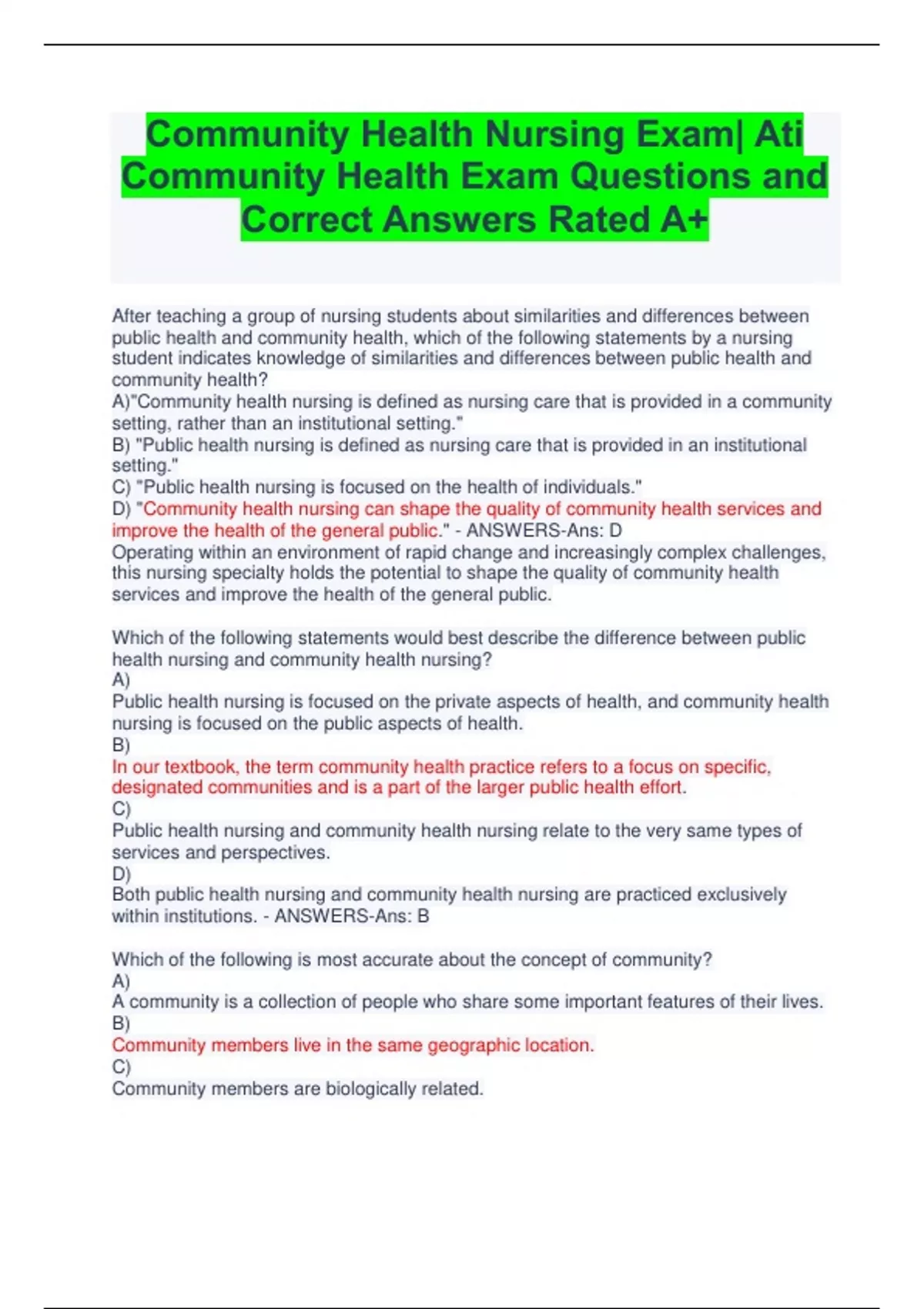 Community Health Nursing Exam| Ati Community Health Exam Questions and Correct Answers Rated A+

After teaching a group of nursing students about similarities and differences between public health and community health, which of the following statements by a nursing student indicates knowledge of similarities and differences between public health and community health?
A)"Community health nursing is defined as nursing care that is provided in a community setting, rather than an institutional setting."
B) "Public health nursing is defined as nursing care that is provided in an institutional setting."
C) "Public health nursing is focused on the health of individuals."
D) "Community health nursing can shape the quality of community health services and improve the health of the general public." - ANSWERS-Ans: D
Operating within an environment of rapid change and increasingly complex challenges, this nursing specialty holds the potential to shape the quality of community health services and improve the health of the general public.

Which of the following statements would best describe the difference between public health nursing and community health nursing?
A)
Public health nursing is focused on the private aspects of health, and community health nursing is focused on the public aspects of health.
B)
In our textbook, the term community health practice refers to a focus on specific, designated communities and is a part of the larger public health effort.
C)
Public health nursing and community health nursing relate to the very same types of services and perspectives.
D)
Both public health nursing and community health nursing are practiced exclusively within institutions. - ANSWERS-Ans: B

Which of the following is most accurate about the concept of community?
A)
A community is a collection of people who share some important features of their lives.
B)
Community members live in the same geographic location.
C)
Community members are biologically related.